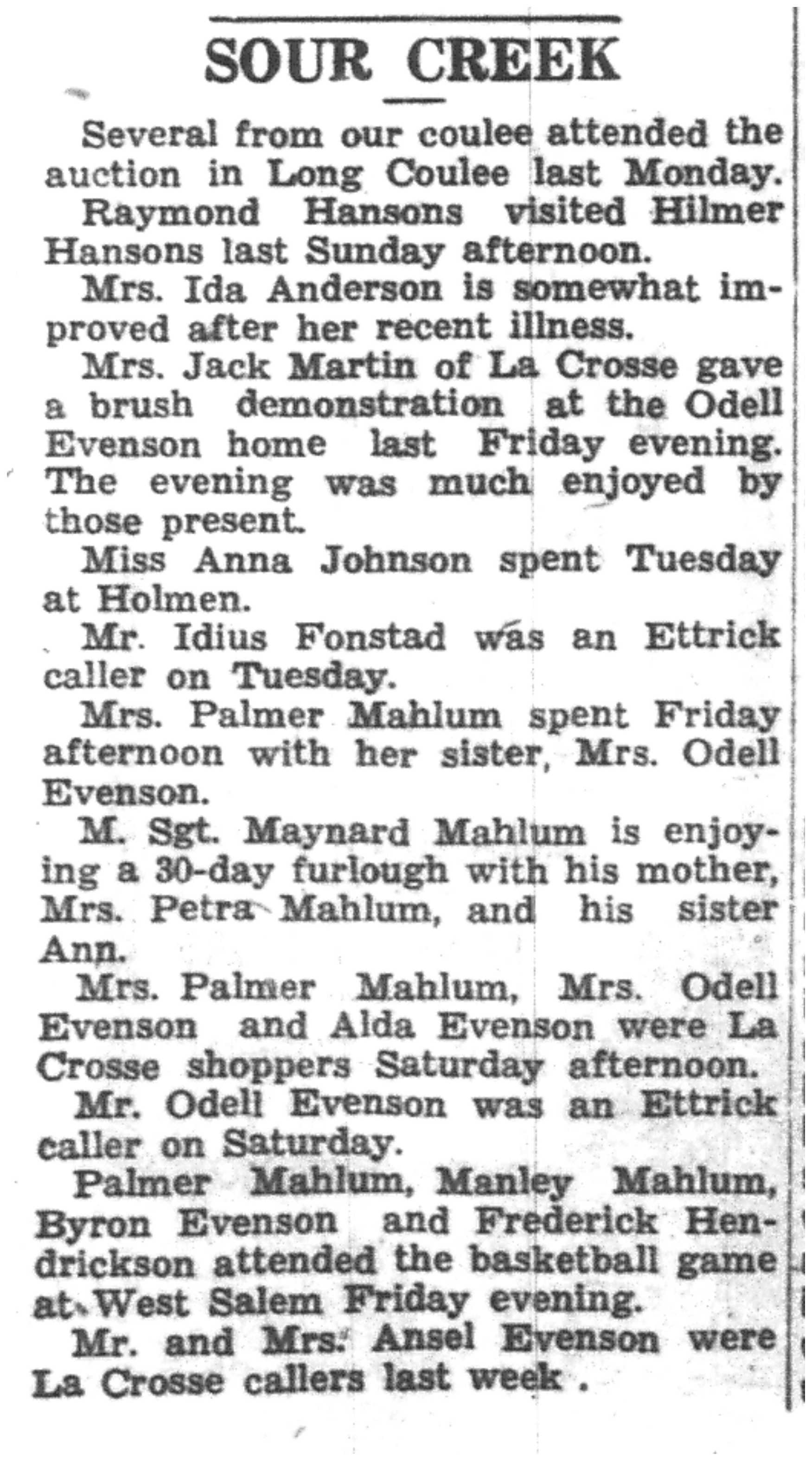 SOUR CREEK

Several from our coulee attended the auction in Long Coulee last Monday.

Raymond Hansons visited Hilmer Hansons last Sunday afternoon.

Mrs. Ida Anderson is somewhat improved after her recent illness.

Mrs. Jack Martin of La Crosse gave a brush demonstration at the Odell Evenson home last Friday evening. The evening was much enjoyed by those present.

Miss Anna Johnson spent Tuesday at Holmen.

Mr. Idius Fonstad was an Ettrick caller on Tuesday.

Mrs. Palmer Mahlum spent Friday afternoon with her sister, Mrs. Odell Evenson.

M. Sgt. Maynard Mahlum is enjoying a 30-day furlough with his mother, Mrs. Petra Mahlum, and his sister Ann.

Mrs. Palmer Mahlum, Mrs. Odell Evenson and Alda Evenson were La Crosse shoppers Saturday afternoon.

Mr. Odell Evenson was an Ettrick caller on Saturday.

Palmer Mahlum, Manley Mahlum, Byron Evenson and Frederick Hendrickson attended the basketball game at West Salem Friday evening.

Mr. and Mrs. Ansel Evenson were La Crosse callers last week .